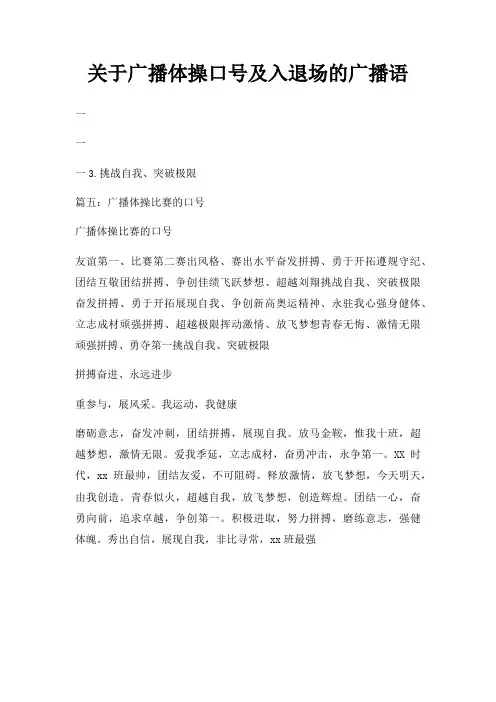 关于广播体操口号及入退场的广播语

一

一

一 3.挑战自我、突破极限

篇五：广播体操比赛的口号

广播体操比赛的口号

友谊第一、比赛第二赛出风格、赛出水平奋发拼搏、勇于开拓遵规守纪、团结互敬团结拼搏、争创佳绩飞跃梦想、超越刘翔挑战自我、突破极限奋发拼搏、勇于开拓展现自我、争创新高奥运精神、永驻我心强身健体、立志成材顽强拼搏、超越极限挥动激情、放飞梦想青春无悔、激情无限顽强拼搏、勇夺第一挑战自我、突破极限

拼搏奋进、永远进步

重参与，展风采。我运动，我健康

磨砺意志，奋发冲刺，团结拼搏，展现自我。放马金鞍，惟我十班，超越梦想，激情无限。爱我季延，立志成材，奋勇冲击，永争第一。XX 时代，xx 班最帅，团结友爱，不可阻碍。释放激情，放飞梦想，今天明天，由我创造。青春似火，超越自我，放飞梦想，创造辉煌。团结一心，奋勇向前，追求卓越，争创第一。积极进取，努力拼搏，磨练意志，强健体魄。秀出自信，展现自我，非比寻常，xx 班最强